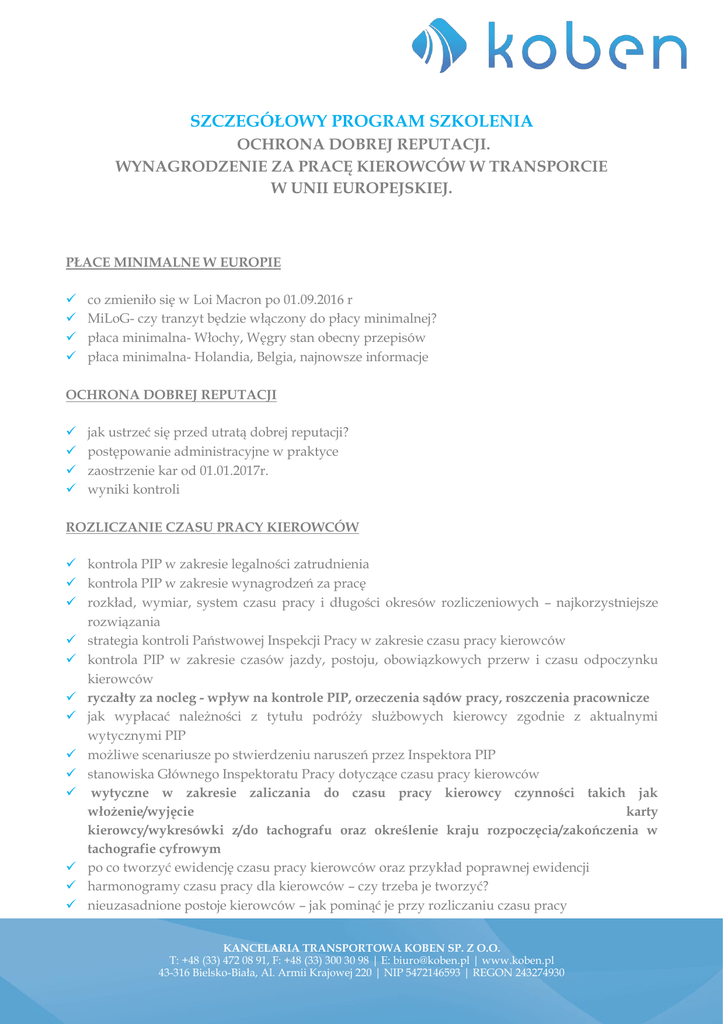 koben

SZCZEGÓŁOWY PROGRAM SZKOLENIA
OCHRONA DOBREJ REPUTACJI.
WYNAGRODZENIE ZA PRACĘ KIEROWCÓW W TRANSPORCIE
W UNII EUROPEJSKIEJ.

PŁACE MINIMALNE W EUROPIE

✓ co zmieniło się w Loi Macron po 01.09.2016 r
✓ MiLoG- czy tranzyt będzie włączony do płacy minimalnej?
✓ płaca minimalna- Włochy, Węgry stan obecny przepisów
✓ płaca minimalna- Holandia, Belgia, najnowsze informacje

OCHRONA DOBREJ REPUTACJI

✓ jak ustrzeć się przed utratą dobrej reputacji?
✓ postępowanie administracyjne w praktyce
✓ zaostrzenie kar od 01.01.2017r.
✓ wyniki kontroli

ROZLICZANIE CZASU PRACY KIEROWCÓW

✓ kontrola PIP w zakresie legalności zatrudnienia
✓ kontrola PIP w zakresie wynagrodzeń za pracę
✓ rozkład, wymiar, system czasu pracy i długości okresów rozliczeniowych – najkorzystniejsze rozwiązania
✓ strategia kontroli Państwowej Inspekcji Pracy w zakresie czasu pracy kierowców
✓ kontrola PIP w zakresie czasów jazdy, postoju, obowiązkowych przerw i czasu odpoczynku kierowców
✓ ryczałty za nocleg - wpływ na kontrole PIP, orzeczenia sądów pracy, roszczenia pracownicze
✓ jak wypłacać należności z tytułu podróży służbowych kierowcy zgodnie z aktualnymi wytycznymi PIP
✓ możliwe scenariusze po stwierdzeniu naruszeń przez Inspektora PIP
✓ stanowiska Głównego Inspektoratu Pracy dotyczące czasu pracy kierowców
✓ wytyczne w zakresie zaliczania do czasu pracy kierowcy czynności takich jak włożenie/wyjęcie karty kierowcy/wykresówki z/do tachografu oraz określenie kraju rozpoczęcia/zakończenia w tachografie cyfrowym
✓ po co tworzyć ewidencję czasu pracy kierowców oraz przykład poprawnej ewidencji
✓ harmonogramy czasu pracy dla kierowców – czy trzeba je tworzyć?
✓ nieuzasadnione postoje kierowców – jak pominąć je przy rozliczaniu czasu pracy

KANCELARIA TRANSPORTOWA KOBEN SP. Z O.O.
T: +48 (33) 472 08 91, F: +48 (33) 300 30 98 | E: biuro@koben.pl | www.koben.pl
43-316 Bielsko-Biała, Al. Armii Krajowej 220 | NIP 5472146593 | REGON 243274930